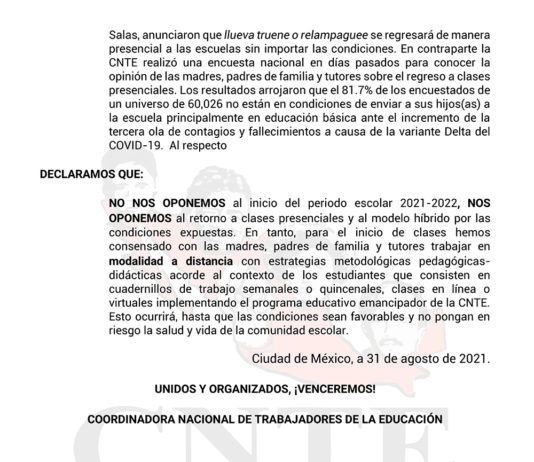 Salas, anunciaron que llueva truene o relampaguee se regresará de manera presencial a las escuelas sin importar las condiciones. En contraparte la CNTE realizó una encuesta nacional en días pasados para conocer la opinión de las madres, padres de familia y tutores sobre el regreso a clases presenciales. Los resultados arrojaron que el 81.7% de los encuestados de un universo de 60,026 no están en condiciones de enviar a sus hijos(as) a la escuela principalmente en educación básica ante el incremento de la tercera ola de contagios y fallecimientos a causa de la variante Delta del COVID-19. Al respecto

DECLARAMOS QUE:

NO NOS OPONEMOS al inicio del periodo escolar 2021-2022, NOS OPONEMOS al retorno a clases presenciales y al modelo híbrido por las condiciones expuestas. En tanto, para el inicio de clases hemos consensado con las madres, padres de familia y tutores trabajar en modalidad a distancia con estrategias metodológicas pedagógicas-didácticas acorde al contexto de los estudiantes que consisten en cuadernillos de trabajo semanales o quincenales, clases en línea o virtuales implementando el programa educativo emancipador de la CNTE. Esto ocurrirá, hasta que las condiciones sean favorables y no pongan en riesgo la salud y vida de la comunidad escolar.

Ciudad de México, a 31 de agosto de 2021.

UNIDOS Y ORGANIZADOS, ¡VENCEREMOS!

COORDINADORA NACIONAL DE TRABAJADORES DE LA EDUCACIÓN

CNTE